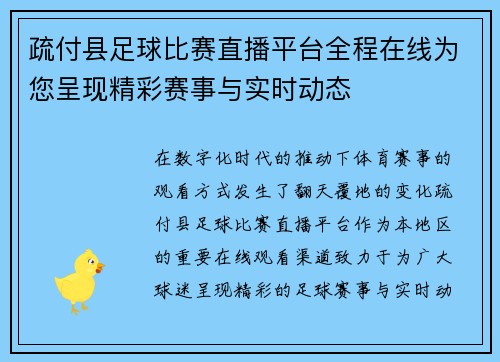 疏付县足球比赛直播平台全程在线为您呈现精彩赛事与实时动态

在数字化时代的推动下体育赛事的观看方式发生了翻天覆地的变化疏付县足球比赛直播平台作为本地区的重要在线观看渠道致力于为广大球迷呈现精彩的足球赛事与实时动